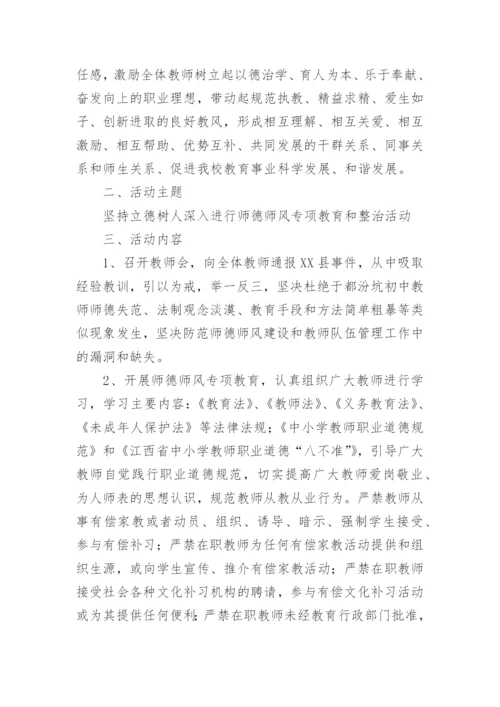 任感，激励全体教师树立起以德治学、育人为本、乐于奉献、奋发向上的职业理想，带动起规范执教、精益求精、爱生如子、创新进取的良好教风，形成相互理解、相互关爱、相互激励、相互帮助、优势互补、共同发展的干群关系、同事关系和师生关系、促进我校教育事业科学发展、和谐发展。

二、活动主题

坚持立德树人深入进行师德师风专项教育和整治活动

三、活动内容

1、召开教师会，向全体教师通报XX县事件，从中吸取经验教训，引以为戒，举一反三，坚决杜绝于都汾坑初中教师师德失范、法制观念淡漠、教育手段和方法简单粗暴等类似现象发生，坚决防范师德师风建设和教师队伍管理工作中的漏洞和缺失。

2、开展师德师风专项教育，认真组织广大教师进行学习，学习主要内容：《教育法》、《教师法》、《义务教育法》、《未成年人保护法》等法律法规；《中小学教师职业道德规范》和《江西省中小学教师职业道德“八不准”》，引导广大教师自觉践行职业道德规范，切实提高广大教师爱岗敬业、为人师表的思想认识，规范教师从教从业行为。严禁教师从事有偿家教或者动员、组织、诱导、暗示、强制学生接受、参与有偿补习；严禁在职教师为任何有偿家教活动提供和组织生源，或向学生宣传、推介有偿家教活动；严禁在职教师接受社会各种文化补习机构的聘请，参与有偿文化补习活动或为其提供任何便利；严禁在职教师未经教育行政部门批准，